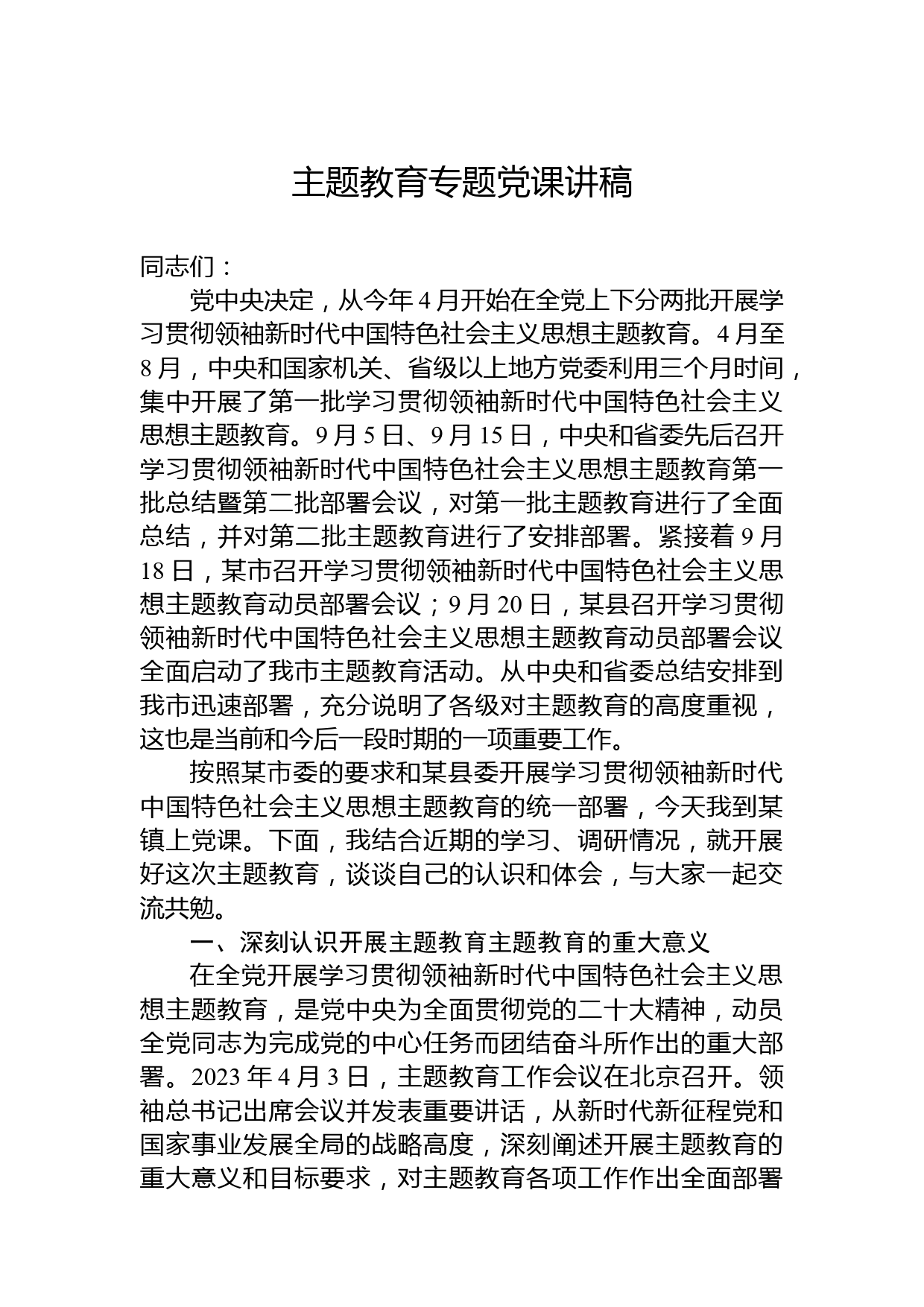 主题教育专题党课讲稿

同志们：

党中央决定，从今年4月开始在全党上下分两批开展学习贯彻领袖新时代中国特色社会主义思想主题教育。4月至8月，中央和国家机关、省级以上地方党委利用三个月时间，集中开展了第一批学习贯彻领袖新时代中国特色社会主义思想主题教育。9月5日、9月15日，中央和省委先后召开学习贯彻领袖新时代中国特色社会主义思想主题教育第一批总结暨第二批部署会议，对第一批主题教育进行了全面总结，并对第二批主题教育进行了安排部署。紧接着9月18日，某市召开学习贯彻领袖新时代中国特色社会主义思想主题教育动员部署会议；9月20日，某县召开学习贯彻领袖新时代中国特色社会主义思想主题教育动员部署会议全面启动了我市主题教育活动。从中央和省委总结安排到我市迅速部署，充分说明了各级对主题教育的高度重视，这也是当前和今后一段时期的一项重要工作。

按照某市委的要求和某县委开展学习贯彻领袖新时代中国特色社会主义思想主题教育的统一部署，今天我到某镇上党课。下面，我结合近期的学习、调研情况，就开展好这次主题教育，谈谈自己的认识和体会，与大家一起交流共勉。

一、深刻认识开展主题教育主题教育的重大意义

在全党开展学习贯彻领袖新时代中国特色社会主义思想主题教育，是党中央为全面贯彻党的二十大精神，动员全党同志为完成党的中心任务而团结奋斗所作出的重大部署。2023年4月3日，主题教育工作会议在北京召开。领袖总书记出席会议并发表重要讲话，从新时代新征程党和国家事业发展全局的战略高度，深刻阐述开展主题教育的重大意义和目标要求，对主题教育各项工作作出全面部署